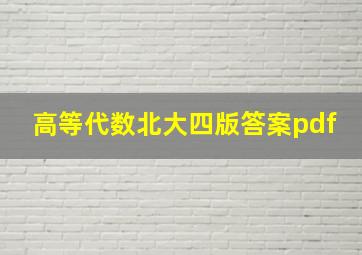 高等代数北大四版答案pdf